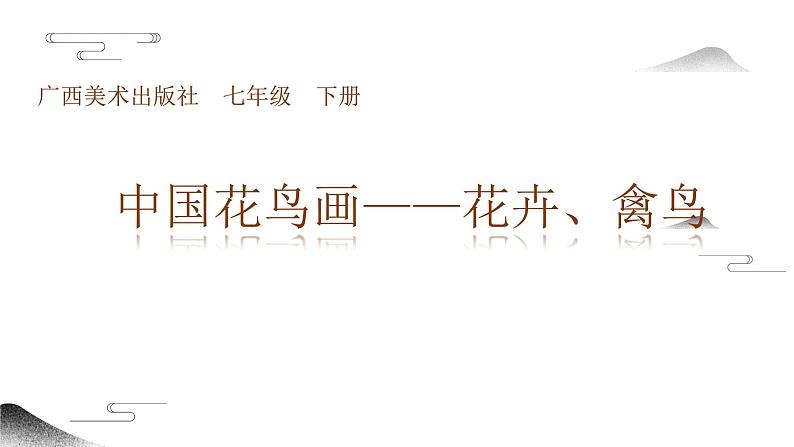 广西美术出版社　七年级　下册

中国花鸟画——花卉、禽鸟